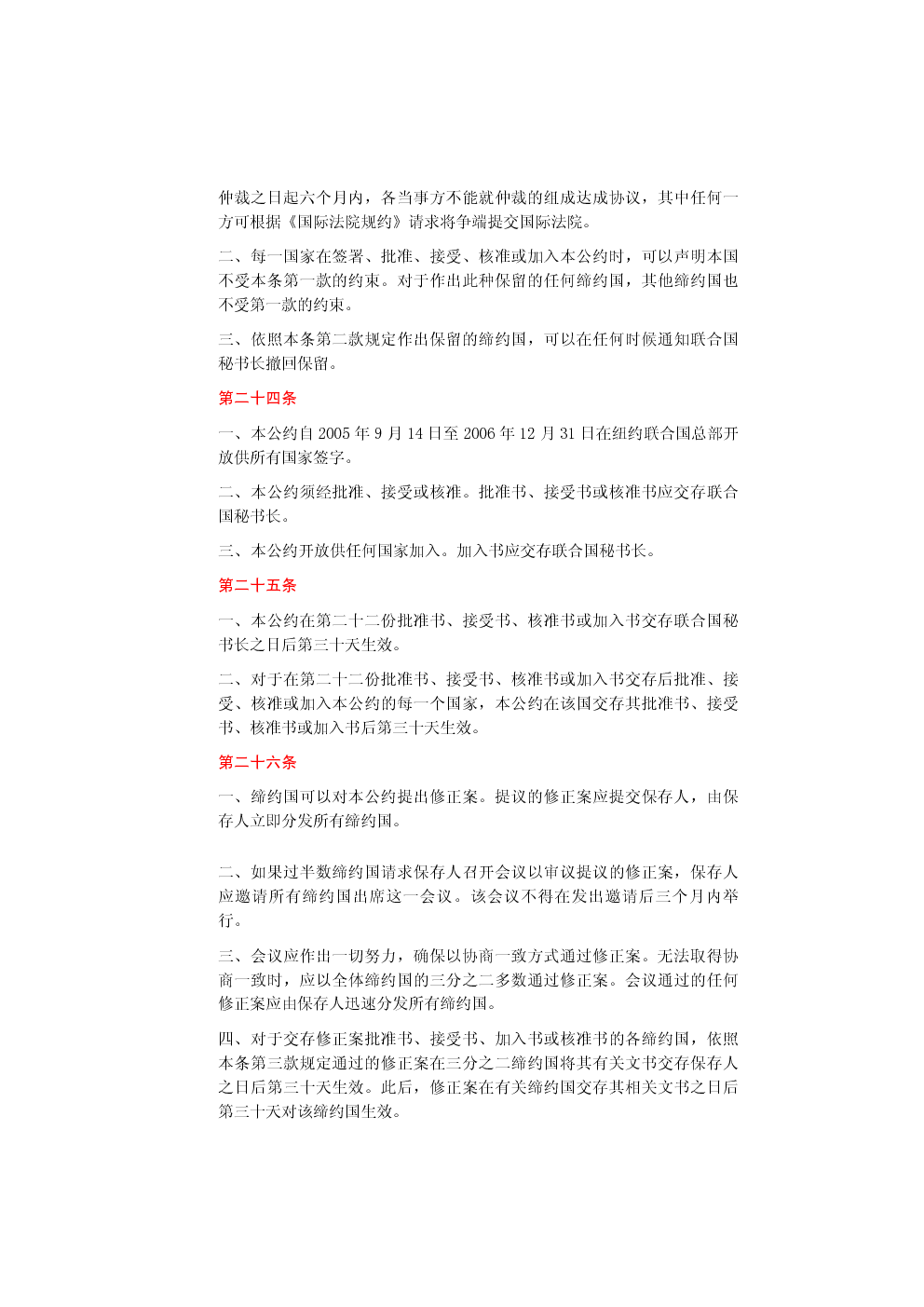 仲裁之日起六个月内，各当事方不能就仲裁的组成达成协议，其中任何一方可根据《国际法院规约》请求将争端提交国际法院。

二、每一国家在签署、批准、接受、核准或加入本公约时，可以声明本国不受本条第一款的约束。对于作出此种保留的任何缔约国，其他缔约国也不受第一款的约束。

三、依照本条第二款规定作出保留的缔约国，可以在任何时候通知联合国秘书长撤回保留。

第二十四条

一、本公约自 2005 年 9 月 14 日至 2006 年 12 月 31 日在纽约联合国总部开放供所有国家签字。

二、本公约须经批准、接受或核准。批准书、接受书或核准书应交存联合国秘书长。

三、本公约开放供任何国家加入。加入书应交存联合国秘书长。

第二十五条

一、本公约在第二十二份批准书、接受书、核准书或加入书交存联合国秘书长之日后第三十天生效。

二、对于在第二十二份批准书、接受书、核准书或加入书交存后批准、接受、核准或加入本公约的每一个国家，本公约在该国交存其批准书、接受书、核准书或加入书后第三十天生效。

第二十六条

一、缔约国可以对本公约提出修正案。提议的修正案应提交保存人，由保存人立即分发所有缔约国。

二、如果过半数缔约国请求保存人召开会议以审议提议的修正案，保存人应邀请所有缔约国出席这一会议。该会议不得在发出邀请后三个月内举行。

三、会议应作出一切努力，确保以协商一致方式通过修正案。无法取得协商一致时，应以全体缔约国的三分之二多数通过修正案。会议通过的任何修正案应由保存人迅速分发所有缔约国。

四、对于交存修正案批准书、接受书、加入书或核准书的各缔约国，依照本条第三款规定通过的修正案在三分之二缔约国将其有关文书交存保存人之日后第三十天生效。此后，修正案在有关缔约国交存其相关文书之日后第三十天对该缔约国生效。